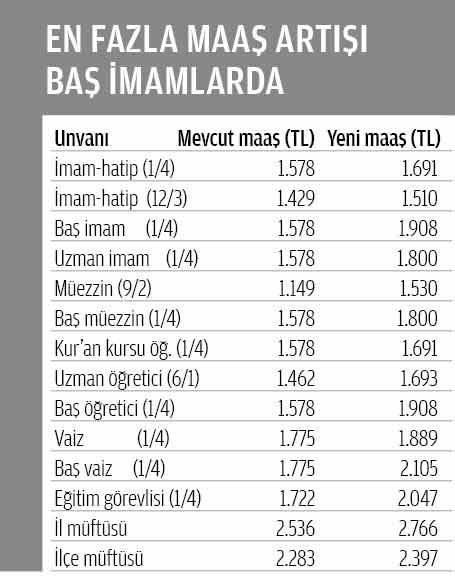 EN FAZLA MAAŞ ARTIŞI BAŞ İMAMLARDA

| Unvanı | Mevcut maaş (TL) | Yeni maaş (TL) |
|---|---|---|
| İmam-hatip (1/4) | 1.578 | 1.691 |
| İmam-hatip (12/3) | 1.429 | 1.510 |
| Baş imam (1/4) | 1.578 | 1.908 |
| Uzman imam (1/4) | 1.578 | 1.800 |
| Müezzin (9/2) | 1.149 | 1.530 |
| Baş müezzin (1/4) | 1.578 | 1.800 |
| Kur'an kursu öğ. (1/4) | 1.578 | 1.691 |
| Uzman öğretici (6/1) | 1.462 | 1.693 |
| Baş öğretici (1/4) | 1.578 | 1.908 |
| Vaiz (1/4) | 1.775 | 1.889 |
| Baş vaiz (1/4) | 1.775 | 2.105 |
| Eğitim görevlisi (1/4) | 1.722 | 2.047 |
| İl müftüsü | 2.536 | 2.766 |
| İlçe müftüsü | 2.283 | 2.397 |